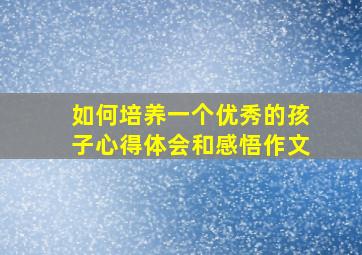 如何培养一个优秀的孩子心得体会和感悟作文